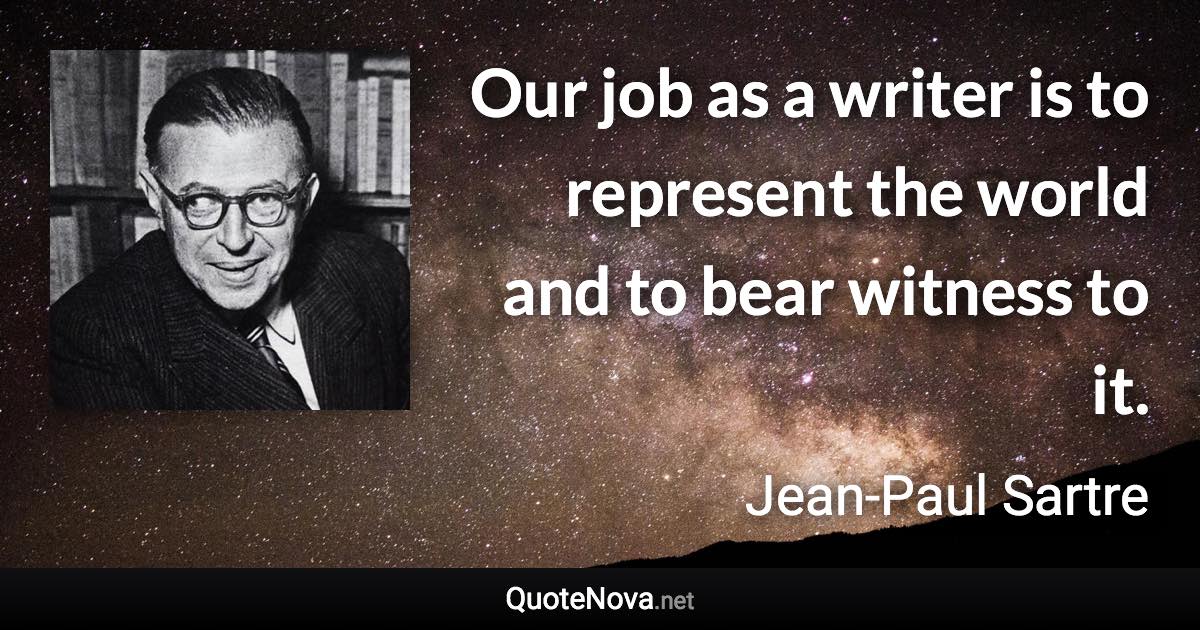 Our job as a writer is to represent the world and to bear witness to it.

Jean-Paul Sartre

QuoteNova.net